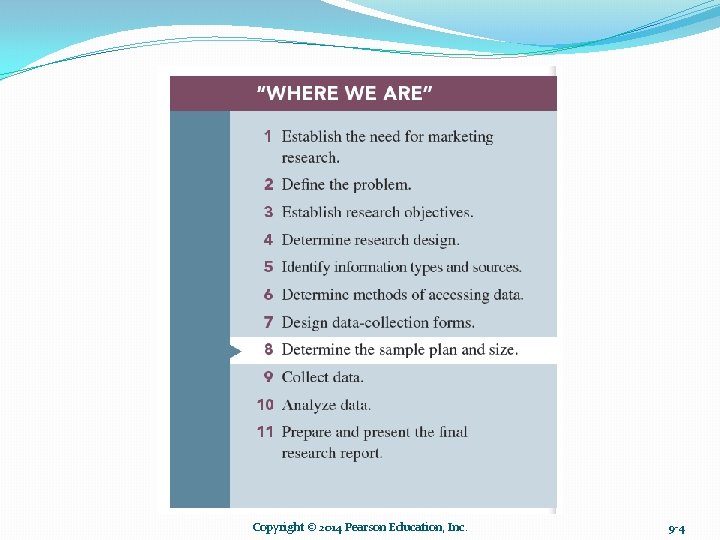 "WHERE WE ARE"

1 Establish the need for marketing research.
2 Define the problem.
3 Establish research objectives.
4 Determine research design.
5 Identify information types and sources.
6 Determine methods of accessing data.
7 Design data-collection forms.
8 Determine the sample plan and size.
9 Collect data.
10 Analyze data.
11 Prepare and present the final research report.

Copyright © 2014 Pearson Education, Inc.

9-4